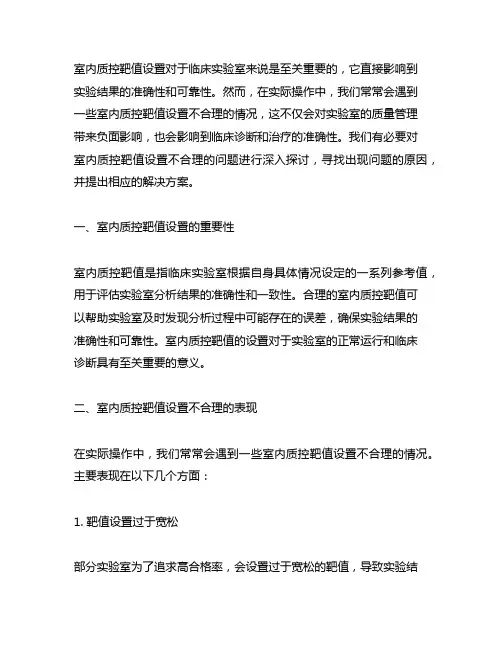 室内质控靶值设置对于临床实验室来说是至关重要的，它直接影响到实验结果的准确性和可靠性。然而，在实际操作中，我们常常会遇到一些室内质控靶值设置不合理的情况，这不仅会对实验室的质量管理带来负面影响，也会影响到临床诊断和治疗的准确性。我们有必要对室内质控靶值设置不合理的问题进行深入探讨，寻找出现问题的原因，并提出相应的解决方案。

一、室内质控靶值设置的重要性

室内质控靶值是指临床实验室根据自身具体情况设定的一系列参考值，用于评估实验室分析结果的准确性和一致性。合理的室内质控靶值可以帮助实验室及时发现分析过程中可能存在的误差，确保实验结果的准确性和可靠性。室内质控靶值的设置对于实验室的正常运行和临床诊断具有至关重要的意义。

二、室内质控靶值设置不合理的表现

在实际操作中，我们常常会遇到一些室内质控靶值设置不合理的情况。主要表现在以下几个方面：

1. 靶值设置过于宽松

部分实验室为了追求高合格率，会设置过于宽松的靶值，导致实验结